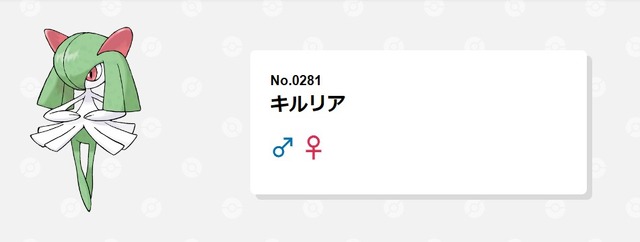 No.0281
キルリア

♂ ♀